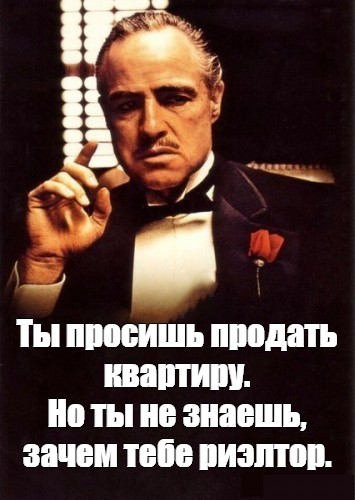 Ты просишь продать квартиру.
Но ты не знаешь, зачем тебе риэлтор.